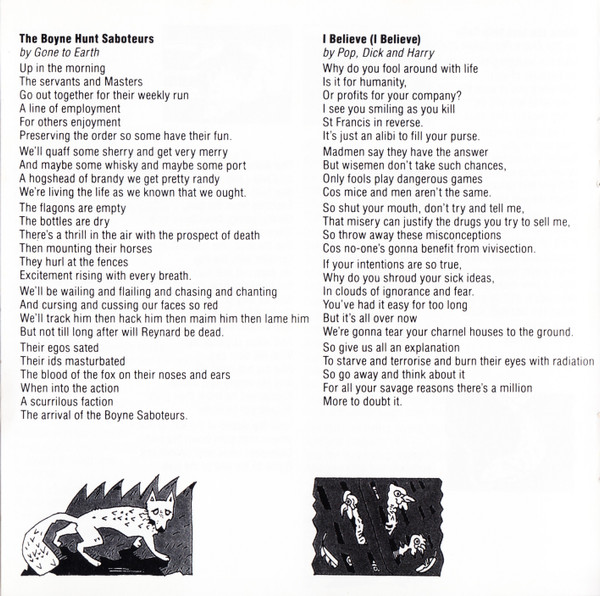 The Boyne Hunt Saboteurs
by Gone to Earth
Up in the morning
The servants and Masters
Go out together for their weekly run
A line of employment
For others enjoyment
Preserving the order so some have their fun.

We'll quaff some sherry and get very merry
And maybe some whisky and maybe some port
A hogshead of brandy we get pretty randy
We're living the life as we known that we ought.

The flagons are empty
The bottles are dry
There's a thrill in the air with the prospect of death
Then mounting their horses
They hurl at the fences
Excitement rising with every breath.

We'll be wailing and flailing and chasing and chanting
And cursing and cussing our faces so red
We'll track him then hack him then maim him then lame him
But not till long after will Reynard be dead.

Their egos sated
Their ids masturbated
The blood of the fox on their noses and ears
When into the action
A scurrilous faction
The arrival of the Boyne Saboteurs.

I Believe (I Believe)
by Pop, Dick and Harry
Why do you fool around with life
Is it for humanity,
Or profits for your company?
I see you smiling as you kill
St Francis in reverse.
It's just an alibi to fill your purse.

Madmen say they have the answer
But wisemen don't take such chances,
Only fools play dangerous games
Cos mice and men aren't the same.

So shut your mouth, don't try and tell me,
That misery can justify the drugs you try to sell me,
So throw away these misconceptions
Cos no-one's gonna benefit from vivisection.

If your intentions are so true,
Why do you shroud your sick ideas,
In clouds of ignorance and fear.
You've had it easy for too long
But it's all over now
We're gonna tear your charnel houses to the ground.

So give us all an explanation
To starve and terrorise and burn their eyes with radiation
So go away and think about it
For all your savage reasons there's a million
More to doubt it.